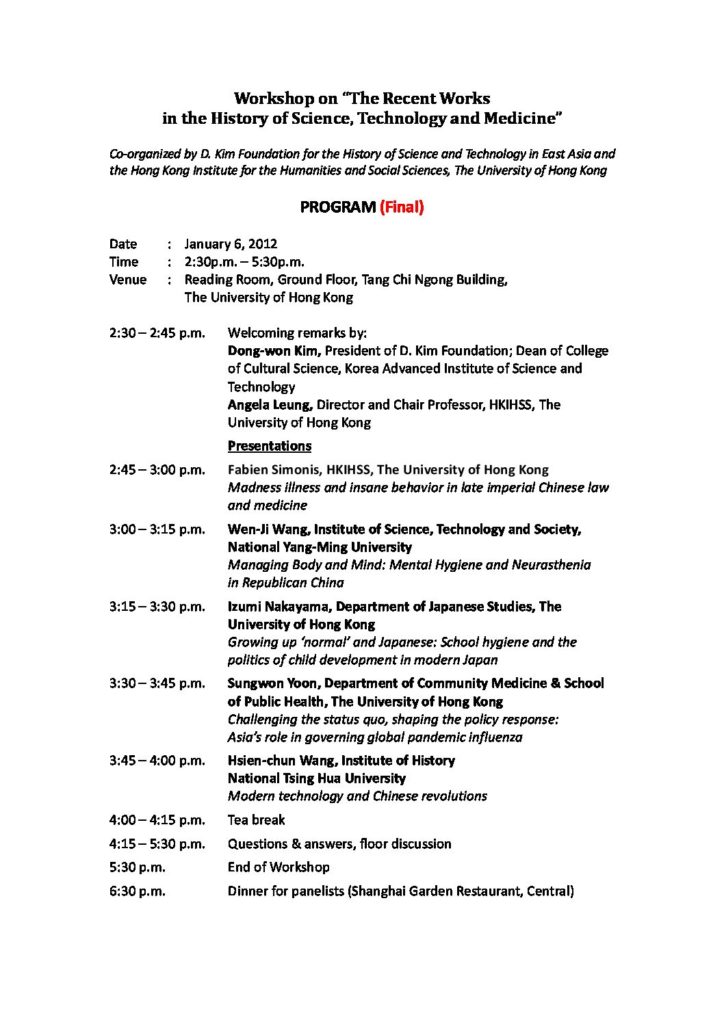 Workshop on "The Recent Works in the History of Science, Technology and Medicine"

Co-organized by D. Kim Foundation for the History of Science and Technology in East Asia and the Hong Kong Institute for the Humanities and Social Sciences, The University of Hong Kong

PROGRAM (Final)

Date : January 6, 2012
Time : 2:30p.m. – 5:30p.m.
Venue : Reading Room, Ground Floor, Tang Chi Ngong Building, The University of Hong Kong

2:30 – 2:45 p.m. Welcoming remarks by:
Dong-won Kim, President of D. Kim Foundation; Dean of College of Cultural Science, Korea Advanced Institute of Science and Technology
Angela Leung, Director and Chair Professor, HKIHSS, The University of Hong Kong

Presentations

2:45 – 3:00 p.m. Fabien Simonis, HKIHSS, The University of Hong Kong
Madness illness and insane behavior in late imperial Chinese law and medicine

3:00 – 3:15 p.m. Wen-Ji Wang, Institute of Science, Technology and Society, National Yang-Ming University
Managing Body and Mind: Mental Hygiene and Neurasthenia in Republican China

3:15 – 3:30 p.m. Izumi Nakayama, Department of Japanese Studies, The University of Hong Kong
Growing up 'normal' and Japanese: School hygiene and the politics of child development in modern Japan

3:30 – 3:45 p.m. Sungwon Yoon, Department of Community Medicine & School of Public Health, The University of Hong Kong
Challenging the status quo, shaping the policy response: Asia's role in governing global pandemic influenza

3:45 – 4:00 p.m. Hsien-chun Wang, Institute of History National Tsing Hua University
Modern technology and Chinese revolutions

4:00 – 4:15 p.m. Tea break

4:15 – 5:30 p.m. Questions & answers, floor discussion

5:30 p.m. End of Workshop

6:30 p.m. Dinner for panelists (Shanghai Garden Restaurant, Central)